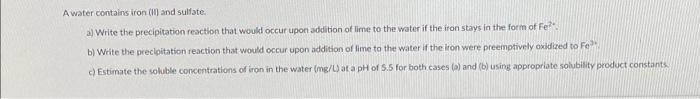 A water contains iron (II) and sulfate.

a) Write the precipitation reaction that would occur upon addition of lime to the water if the iron stays in the form of $Fe^{2+}$.

b) Write the precipitation reaction that would occur upon addition of lime to the water if the iron were preemptively oxidized to $Fe^{3+}$.

c) Estimate the soluble concentrations of iron in the water (mg/L) at a pH of 5.5 for both cases (a) and (b) using appropriate solubility product constants.